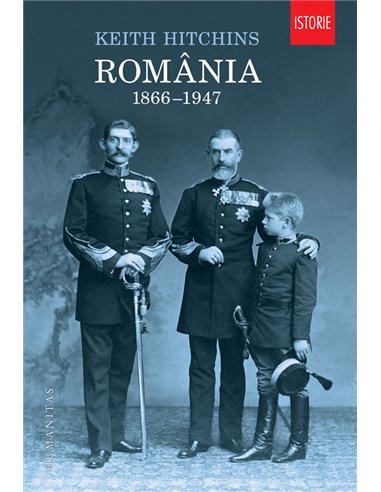 ISTORIE

KEITH HITCHINS

ROMÂNIA

1866–1947

HUMANITAS